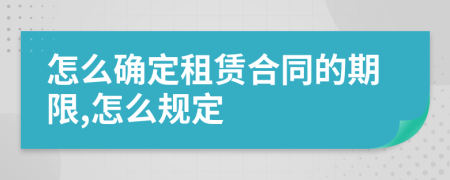 怎么确定租赁合同的期限,怎么规定